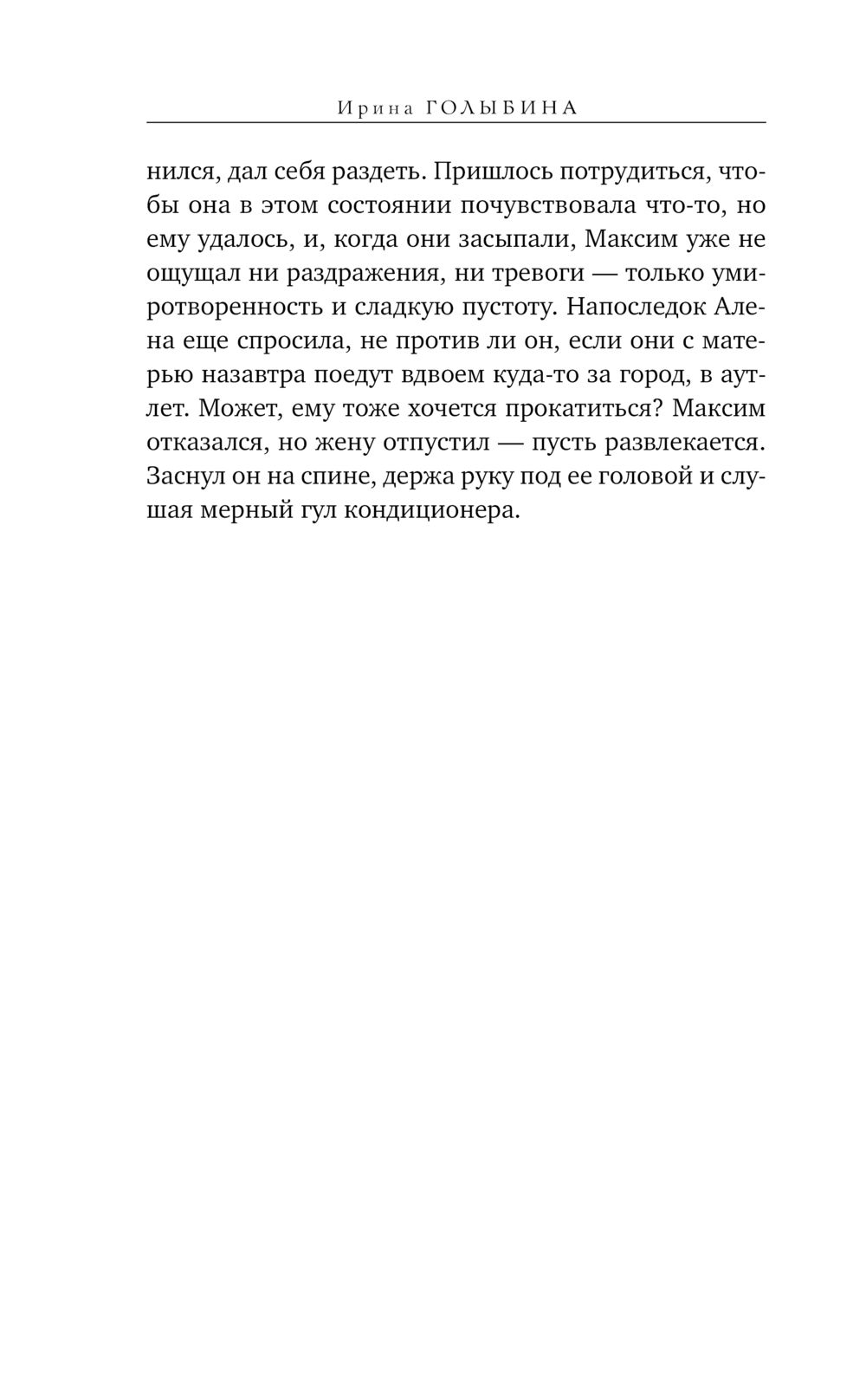 Ирина ГОЛЫБИНА

нился, дал себя раздеть. Пришлось потрудиться, чтобы она в этом состоянии почувствовала что-то, но ему удалось, и, когда они засыпали, Максим уже не ощущал ни раздражения, ни тревоги — только умиротворенность и сладкую пустоту. Напоследок Алена еще спросила, не против ли он, если они с матерью назавтра поедут вдвоем куда-то за город, в аутлет. Может, ему тоже хочется прокатиться? Максим отказался, но жену отпустил — пусть развлекается. Заснул он на спине, держа руку под ее головой и слушая мерный гул кондиционера.